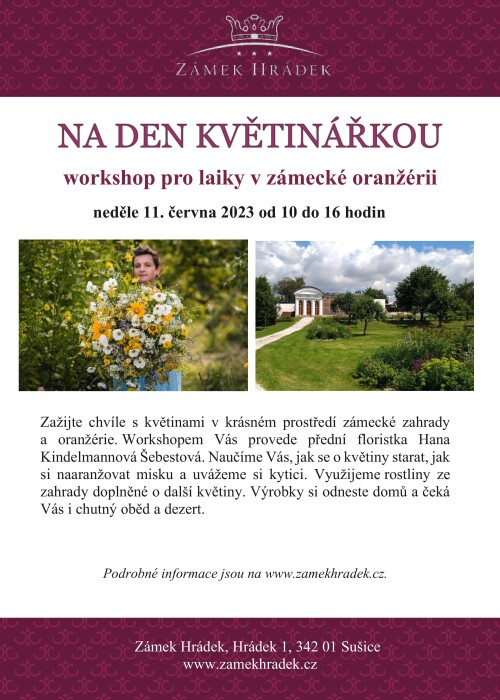 ZÁMEK HRÁDEK

NA DEN KVĚTINÁŘKOU

workshop pro laiky v zámecké oranžérii

neděle 11. června 2023 od 10 do 16 hodin

Zažijte chvíle s květinami v krásném prostředí zámecké zahrady a oranžérie. Workshopem Vás provede přední floristka Hana Kindelmannová Šebestová. Naučíme Vás, jak se o květiny starat, jak si naaranžovat misku a uvážeme si kytici. Využijeme rostliny ze zahrady doplněné o další květiny. Výrobky si odneste domů a čeká Vás i chutný oběd a dezert.

Podrobné informace jsou na www.zamekhradek.cz.

Zámek Hrádek, Hrádek 1, 342 01 Sušice
www.zamekhradek.cz